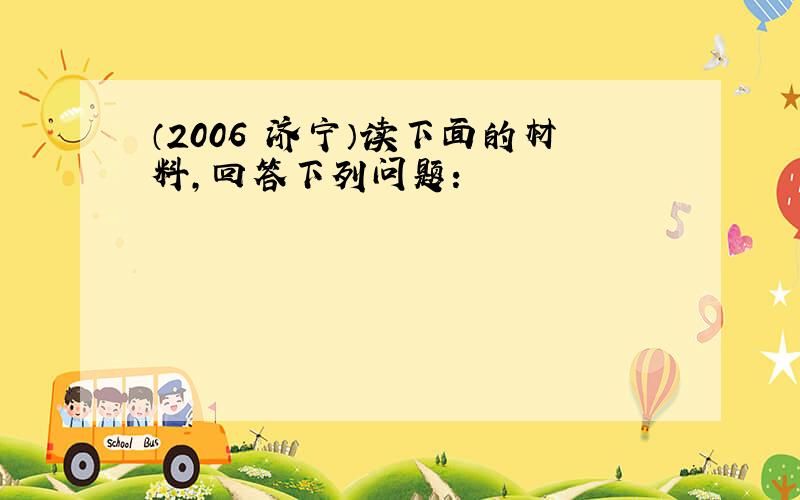 （2006 济宁）读下面的材料，回答下列问题：

5

9

School Bus